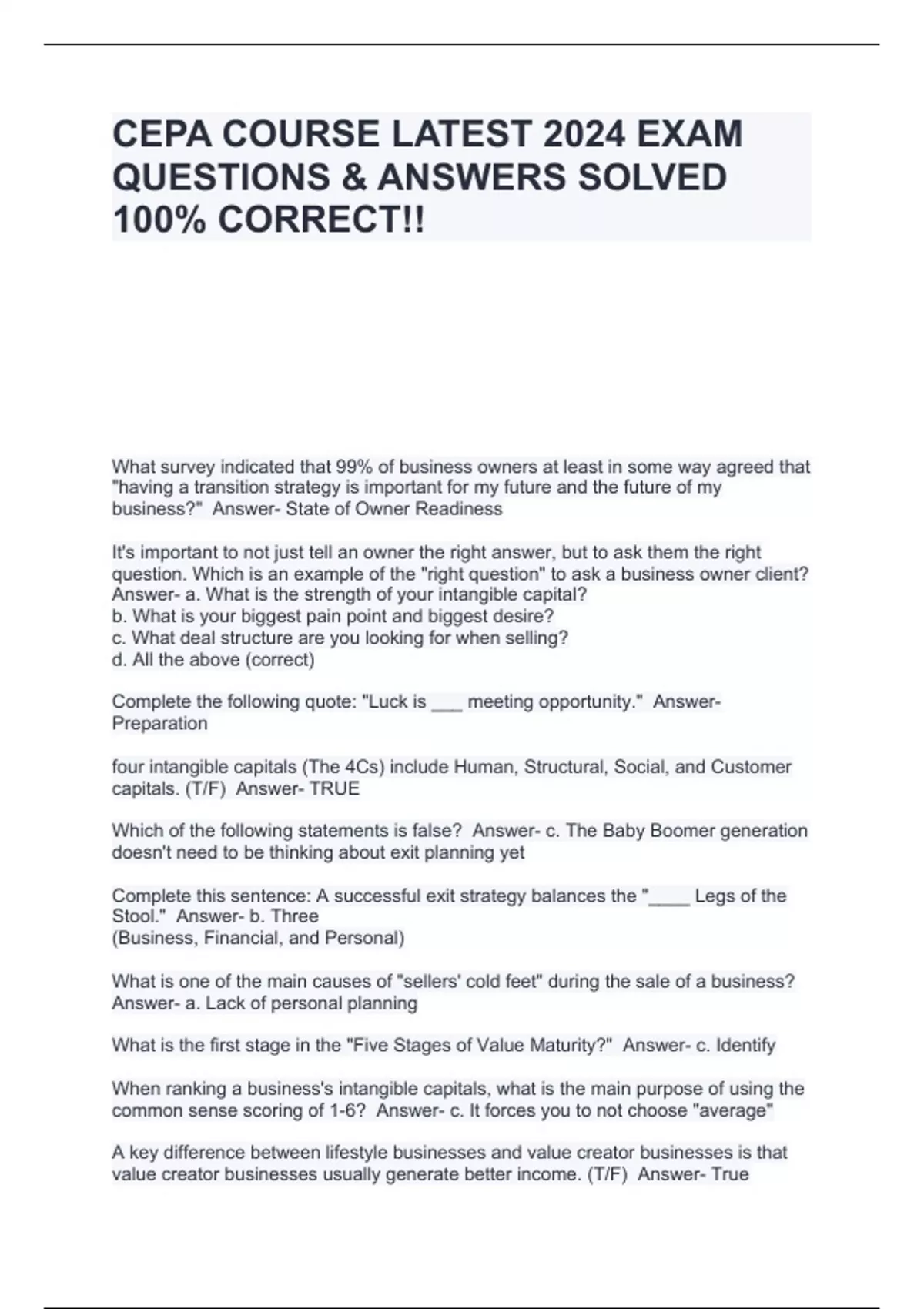 CEPA COURSE LATEST 2024 EXAM QUESTIONS & ANSWERS SOLVED 100% CORRECT!!

What survey indicated that 99% of business owners at least in some way agreed that "having a transition strategy is important for my future and the future of my business?" Answer- State of Owner Readiness

It's important to not just tell an owner the right answer, but to ask them the right question. Which is an example of the "right question" to ask a business owner client? Answer- a. What is the strength of your intangible capital?
b. What is your biggest pain point and biggest desire?
c. What deal structure are you looking for when selling?
d. All the above (correct)

Complete the following quote: "Luck is ____ meeting opportunity." Answer- Preparation

four intangible capitals (The 4Cs) include Human, Structural, Social, and Customer capitals. (T/F) Answer- TRUE

Which of the following statements is false? Answer- c. The Baby Boomer generation doesn't need to be thinking about exit planning yet

Complete this sentence: A successful exit strategy balances the "____ Legs of the Stool." Answer- b. Three
(Business, Financial, and Personal)

What is one of the main causes of "sellers' cold feet" during the sale of a business? Answer- a. Lack of personal planning

What is the first stage in the "Five Stages of Value Maturity?" Answer- c. Identify

When ranking a business's intangible capitals, what is the main purpose of using the common sense scoring of 1-6? Answer- c. It forces you to not choose "average"

A key difference between lifestyle businesses and value creator businesses is that value creator businesses usually generate better income. (T/F) Answer- True